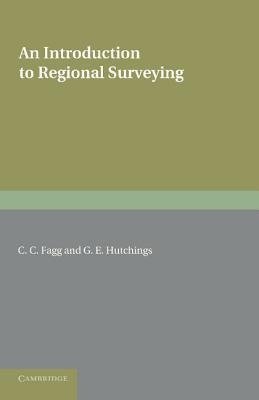 An Introduction to Regional Surveying

C. C. Fagg and G. E. Hutchings

CAMBRIDGE